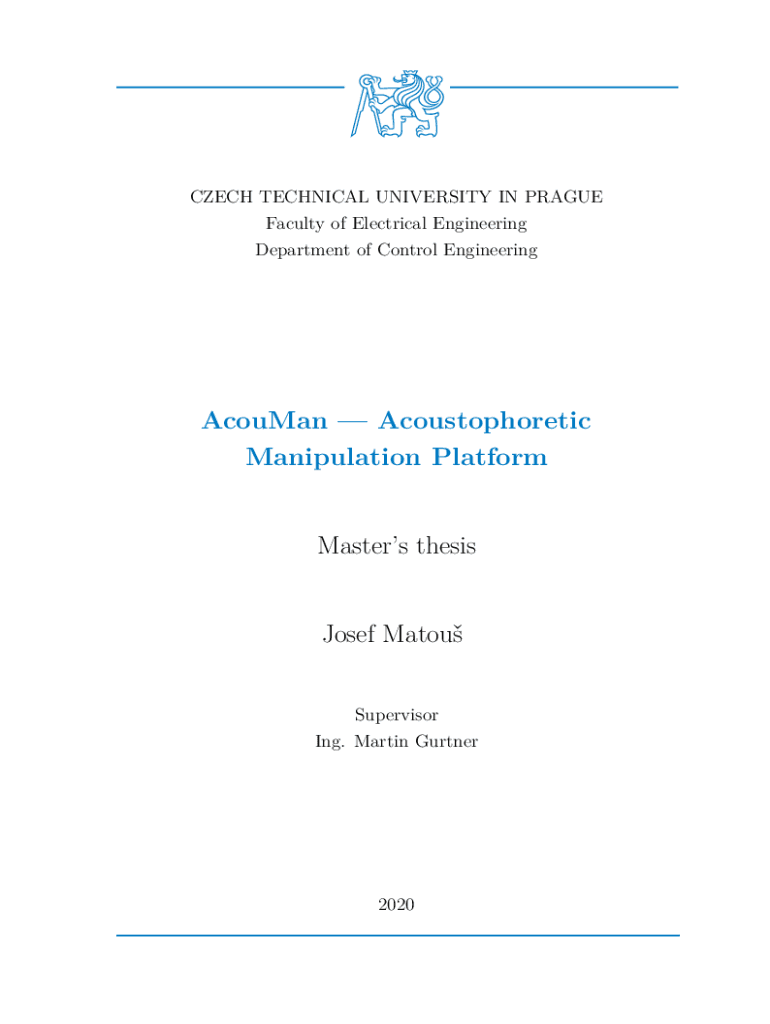 CZECH TECHNICAL UNIVERSITY IN PRAGUE
Faculty of Electrical Engineering
Department of Control Engineering

AcouMan — Acoustophoretic Manipulation Platform

Master's thesis

Josef Matouš

Supervisor
Ing. Martin Gurtner

2020